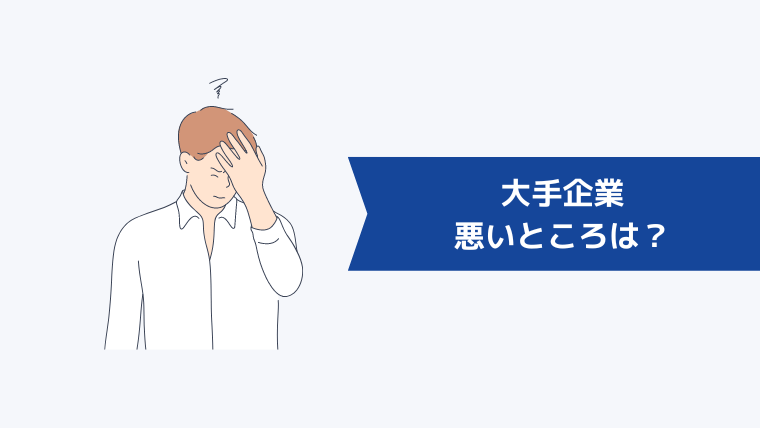 大手企業
悪いところは？